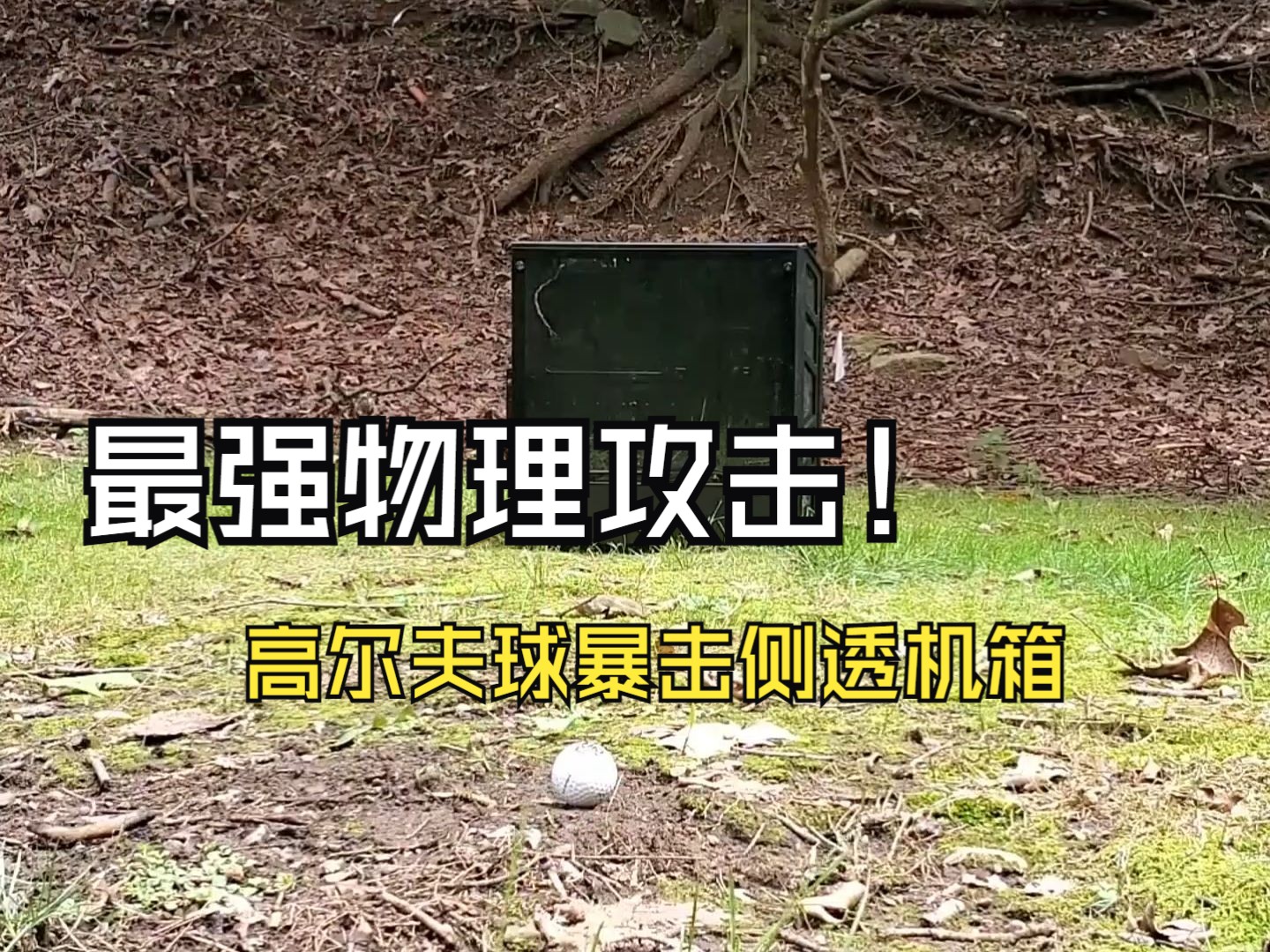 最强物理攻击！

高尔夫球暴击侧透机箱